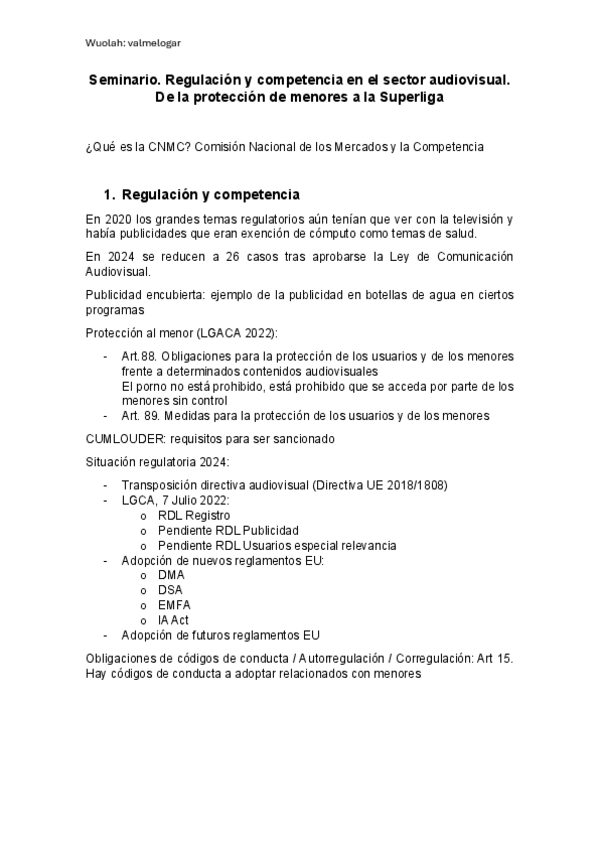 Wuolah: valmelogar

Seminario. Regulación y competencia en el sector audiovisual. De la protección de menores a la Superliga

¿Qué es la CNMC? Comisión Nacional de los Mercados y la Competencia

1. Regulación y competencia

En 2020 los grandes temas regulatorios aún tenían que ver con la televisión y había publicidades que eran exención de cómputo como temas de salud.

En 2024 se reducen a 26 casos tras aprobarse la Ley de Comunicación Audiovisual.

Publicidad encubierta: ejemplo de la publicidad en botellas de agua en ciertos programas

Protección al menor (LGACA 2022):

- Art.88. Obligaciones para la protección de los usuarios y de los menores frente a determinados contenidos audiovisuales
El porno no está prohibido, está prohibido que se acceda por parte de los menores sin control
- Art. 89. Medidas para la protección de los usuarios y de los menores

CUMLOUDER: requisitos para ser sancionado

Situación regulatoria 2024:

- Transposición directiva audiovisual (Directiva UE 2018/1808)
- LGCA, 7 Julio 2022:
o RDL Registro
o Pendiente RDL Publicidad
o Pendiente RDL Usuarios especial relevancia
- Adopción de nuevos reglamentos EU:
o DMA
o DSA
o EMFA
o IA Act
- Adopción de futuros reglamentos EU

Obligaciones de códigos de conducta / Autorregulación / Corregulación: Art 15. Hay códigos de conducta a adoptar relacionados con menores